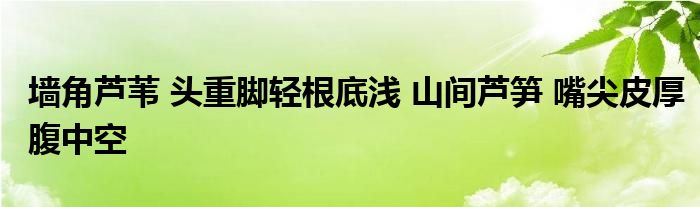 墙角芦苇 头重脚轻根底浅 山间芦笋 嘴尖皮厚腹中空